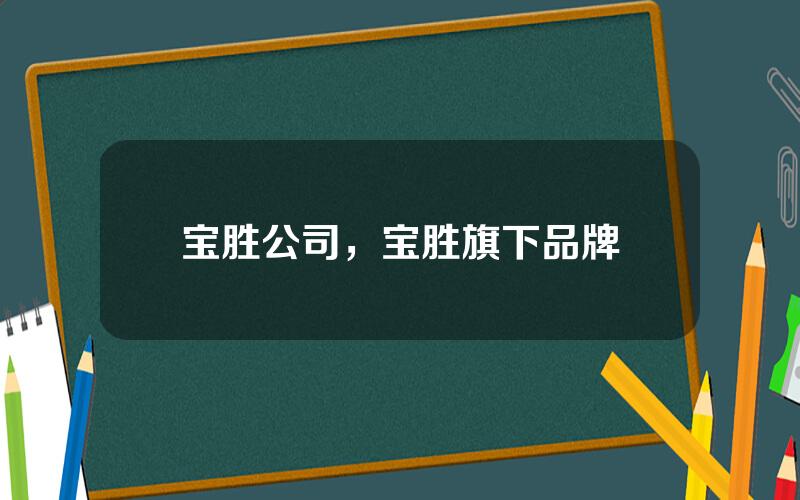 宝胜公司，宝胜旗下品牌